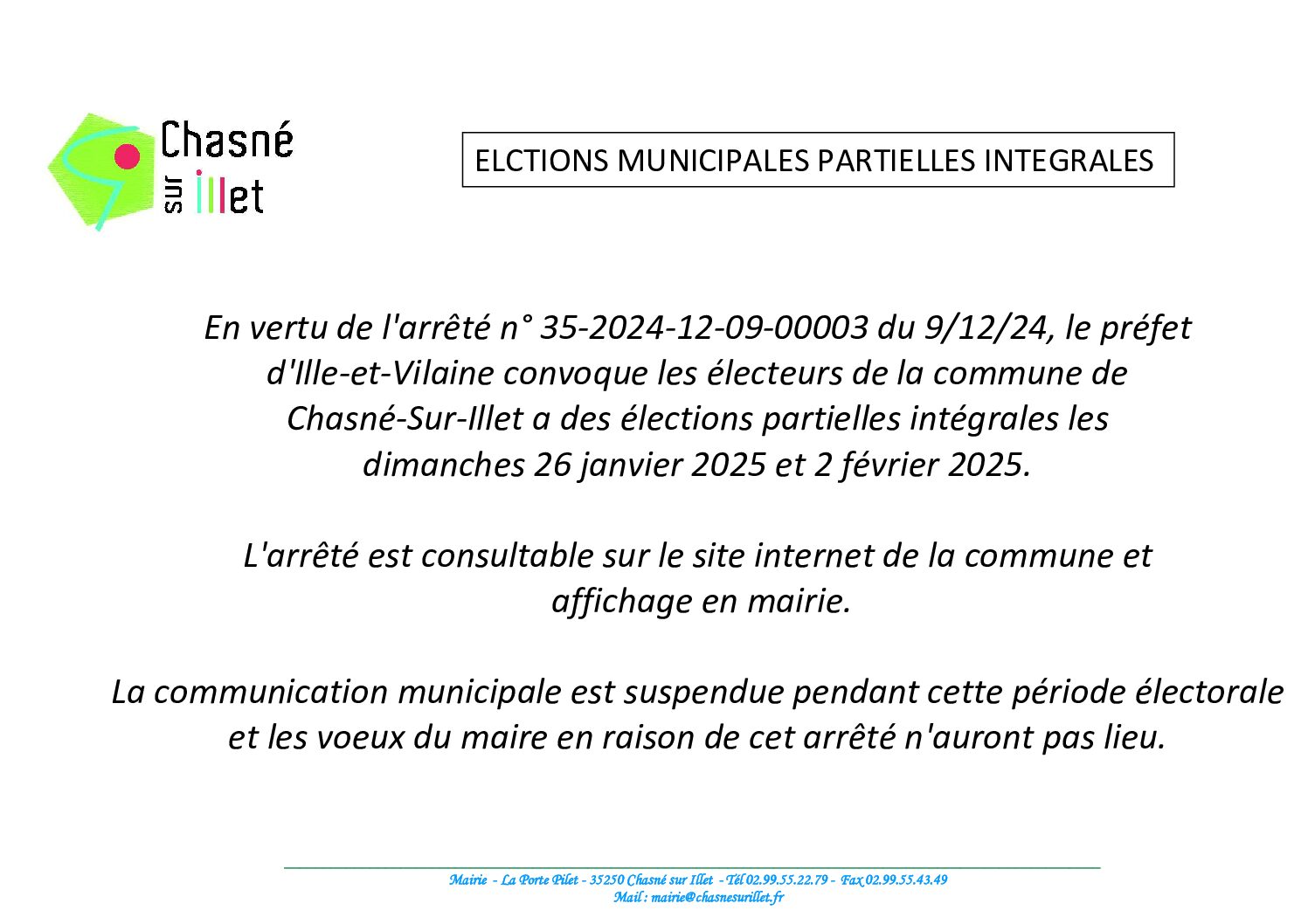 Chasné sur illet

ELCTIONS MUNICIPALES PARTIELLES INTEGRALES

En vertu de l'arrêté n° 35-2024-12-09-00003 du 9/12/24, le préfet d'Ille-et-Vilaine convoque les électeurs de la commune de Chasné-Sur-Illet a des élections partielles intégrales les dimanches 26 janvier 2025 et 2 février 2025.

L'arrêté est consultable sur le site internet de la commune et affichage en mairie.

La communication municipale est suspendue pendant cette période électorale et les voeux du maire en raison de cet arrêté n'auront pas lieu.

Mairie - La Porte Pilet - 35250 Chasné sur Illet - Tél 02.99.55.22.79 - Fax 02.99.55.43.49
Mail : mairie@chasnesurillet.fr